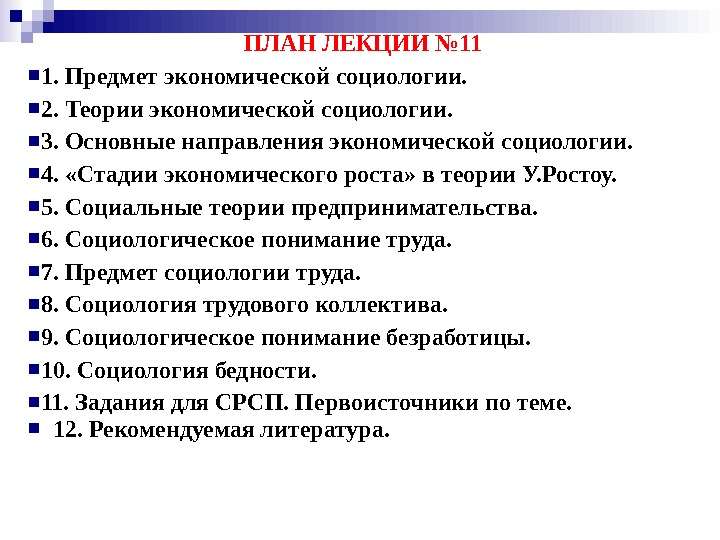 ПЛАН ЛЕКЦИИ №11

1. Предмет экономической социологии.

2. Теории экономической социологии.

3. Основные направления экономической социологии.

4. «Стадии экономического роста» в теории У.Ростоу.

5. Социальные теории предпринимательства.

6. Социологическое понимание труда.

7. Предмет социологии труда.

8. Социология трудового коллектива.

9. Социологическое понимание безработицы.

10. Социология бедности.

11. Задания для СРСП. Первоисточники по теме.

12. Рекомендуемая литература.